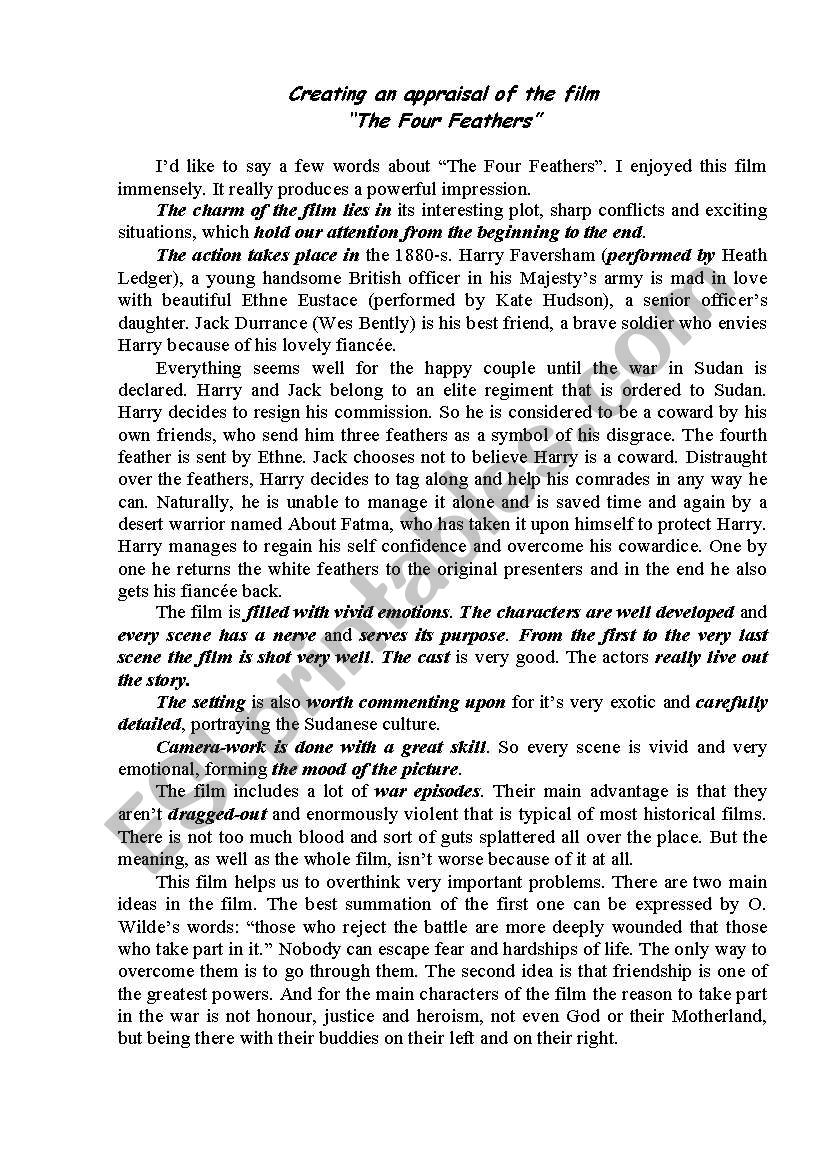 Creating an appraisal of the film
"The Four Feathers"

I'd like to say a few words about "The Four Feathers". I enjoyed this film immensely. It really produces a powerful impression.

The charm of the film lies in its interesting plot, sharp conflicts and exciting situations, which hold our attention from the beginning to the end.

The action takes place in the 1880-s. Harry Faversham (performed by Heath Ledger), a young handsome British officer in his Majesty's army is mad in love with beautiful Ethne Eustace (performed by Kate Hudson), a senior officer's daughter. Jack Durrance (Wes Bently) is his best friend, a brave soldier who envies Harry because of his lovely fiancée.

Everything seems well for the happy couple until the war in Sudan is declared. Harry and Jack belong to an elite regiment that is ordered to Sudan. Harry decides to resign his commission. So he is considered to be a coward by his own friends, who send him three feathers as a symbol of his disgrace. The fourth feather is sent by Ethne. Jack chooses not to believe Harry is a coward. Distraught over the feathers, Harry decides to tag along and help his comrades in any way he can. Naturally, he is unable to manage it alone and is saved time and again by a desert warrior named About Fatma, who has taken it upon himself to protect Harry. Harry manages to regain his self confidence and overcome his cowardice. One by one he returns the white feathers to the original presenters and in the end he also gets his fiancée back.

The film is filled with vivid emotions. The characters are well developed and every scene has a nerve and serves its purpose. From the first to the very last scene the film is shot very well. The cast is very good. The actors really live out the story.

The setting is also worth commenting upon for it's very exotic and carefully detailed, portraying the Sudanese culture.

Camera-work is done with a great skill. So every scene is vivid and very emotional, forming the mood of the picture.

The film includes a lot of war episodes. Their main advantage is that they aren't dragged-out and enormously violent that is typical of most historical films. There is not too much blood and sort of guts splattered all over the place. But the meaning, as well as the whole film, isn't worse because of it at all.

This film helps us to overthink very important problems. There are two main ideas in the film. The best summation of the first one can be expressed by O. Wilde's words: "those who reject the battle are more deeply wounded that those who take part in it." Nobody can escape fear and hardships of life. The only way to overcome them is to go through them. The second idea is that friendship is one of the greatest powers. And for the main characters of the film the reason to take part in the war is not honour, justice and heroism, not even God or their Motherland, but being there with their buddies on their left and on their right.

ESLprintables.com